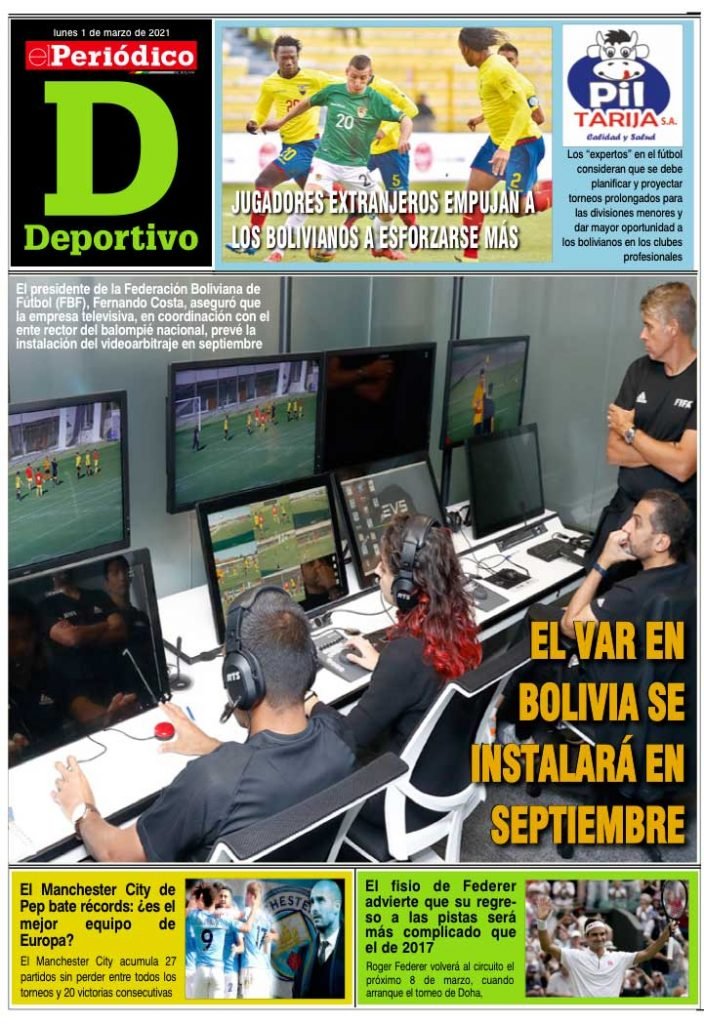 lunes 1 de marzo de 2021

el Periódico

D

Deportivo

JUGADORES EXTRANJEROS EMPUJAN A LOS BOLIVIANOS A ESFORZARSE MÁS

Pil TARIJA S.A. Calidad y Salud

Los "expertos" en el fútbol consideran que se debe planificar y proyectar torneos prolongados para las divisiones menores y dar mayor oportunidad a los bolivianos en los clubes profesionales

El presidente de la Federación Boliviana de Fútbol (FBF), Fernando Costa, aseguró que la empresa televisiva, en coordinación con el ente rector del balompié nacional, prevé la instalación del videoarbitraje en septiembre

EL VAR EN BOLIVIA SE INSTALARÁ EN SEPTIEMBRE

El Manchester City de Pep bate récords: ¿es el mejor equipo de Europa?

El Manchester City acumula 27 partidos sin perder entre todos los torneos y 20 victorias consecutivas

El fisio de Federer advierte que su regreso a las pistas será más complicado que el de 2017

Roger Federer volverá al circuito el próximo 8 de marzo, cuando arranque el torneo de Doha,